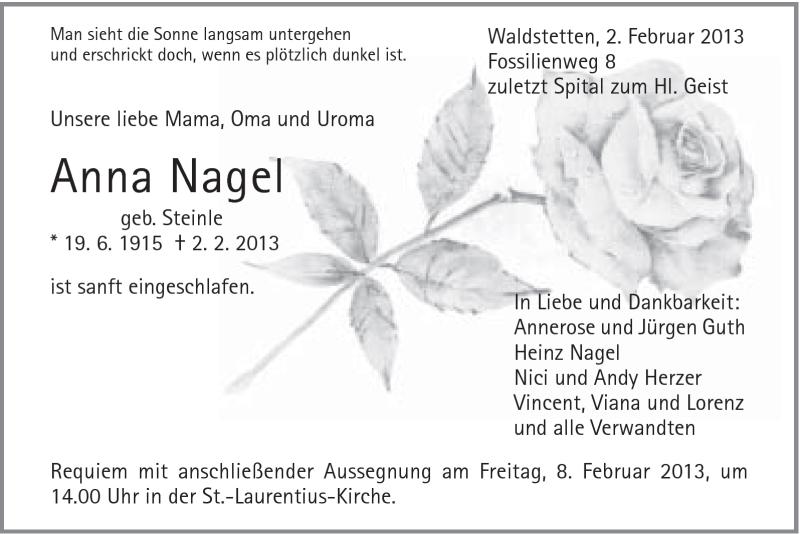 Man sieht die Sonne langsam untergehen
und erschrickt doch, wenn es plötzlich dunkel ist.

Waldstetten, 2. Februar 2013
Fossilienweg 8
zuletzt Spital zum Hl. Geist

Unsere liebe Mama, Oma und Uroma

Anna Nagel

geb. Steinle
* 19. 6. 1915 † 2. 2. 2013

ist sanft eingeschlafen.

In Liebe und Dankbarkeit:
Annerose und Jürgen Guth
Heinz Nagel
Nici und Andy Herzer
Vincent, Viana und Lorenz
und alle Verwandten

Requiem mit anschließender Aussegnung am Freitag, 8. Februar 2013, um 14.00 Uhr in der St.-Laurentius-Kirche.